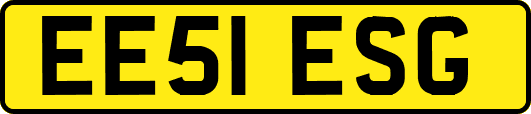 EE51 ESG